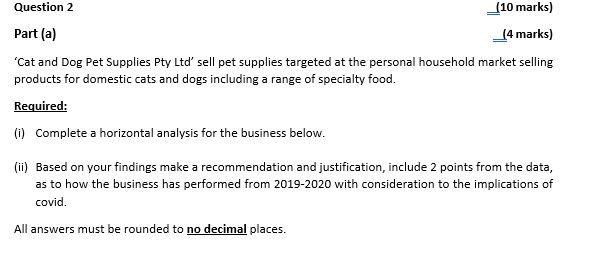 Question 2 (10 marks)

Part (a) (4 marks)

'Cat and Dog Pet Supplies Pty Ltd' sell pet supplies targeted at the personal household market selling products for domestic cats and dogs including a range of specialty food.

Required:

(i) Complete a horizontal analysis for the business below.

(ii) Based on your findings make a recommendation and justification, include 2 points from the data, as to how the business has performed from 2019-2020 with consideration to the implications of covid.

All answers must be rounded to no decimal places.